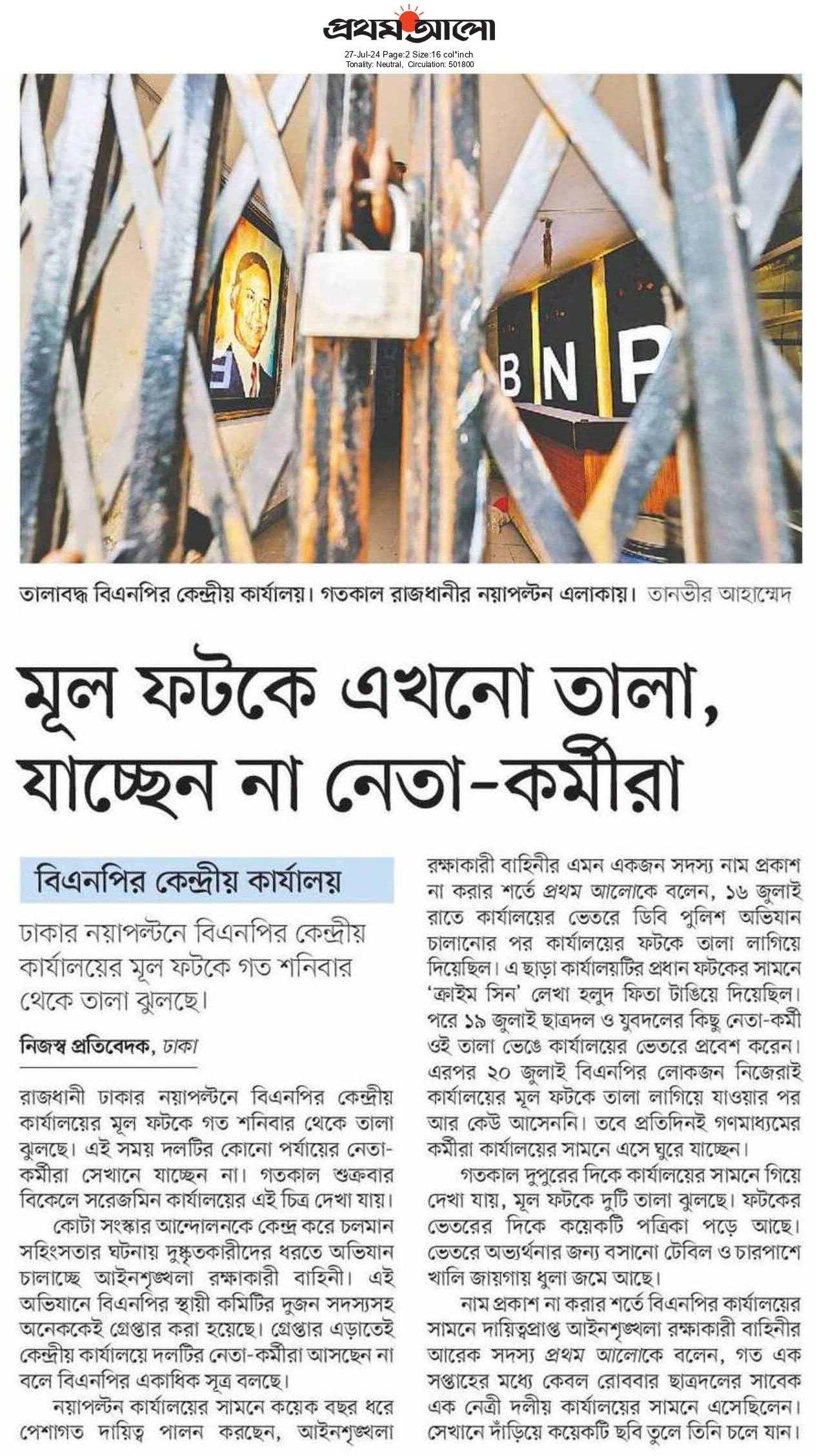 প্রথম আলো
27-Jul-24 Page:2 Size:16 col*inch
Tonality: Neutral, Circulation: 501800

BNP

তালাবদ্ধ বিএনপির কেন্দ্রীয় কার্যালয়। গতকাল রাজধানীর নয়াপল্টন এলাকায়। তানভীর আহাম্মেদ

মূল ফটকে এখনো তালা, যাচ্ছেন না নেতা-কর্মীরা

বিএনপির কেন্দ্রীয় কার্যালয়

ঢাকার নয়াপল্টনে বিএনপির কেন্দ্রীয় কার্যালয়ের মূল ফটকে গত শনিবার থেকে তালা ঝুলছে।

নিজস্ব প্রতিবেদক, ঢাকা

রাজধানী ঢাকার নয়াপল্টনে বিএনপির কেন্দ্রীয় কার্যালয়ের মূল ফটকে গত শনিবার থেকে তালা ঝুলছে। এই সময় দলটির কোনো পর্যায়ের নেতা-কর্মীরা সেখানে যাচ্ছেন না। গতকাল শুক্রবার বিকেলে সরেজমিন কার্যালয়ের এই চিত্র দেখা যায়।

কোটা সংস্কার আন্দোলনকে কেন্দ্র করে চলমান সহিংসতার ঘটনায় দুষ্কৃতকারীদের ধরতে অভিযান চালাচ্ছে আইনশৃঙ্খলা রক্ষাকারী বাহিনী। এই অভিযানে বিএনপির স্থায়ী কমিটির দুজন সদস্যসহ অনেককেই গ্রেপ্তার করা হয়েছে। গ্রেপ্তার এড়াতেই কেন্দ্রীয় কার্যালয়ে দলটির নেতা-কর্মীরা আসছেন না বলে বিএনপির একাধিক সূত্র বলছে।

নয়াপল্টন কার্যালয়ের সামনে কয়েক বছর ধরে পেশাগত দায়িত্ব পালন করছেন, আইনশৃঙ্খলা রক্ষাকারী বাহিনীর এমন একজন সদস্য নাম প্রকাশ না করার শর্তে প্রথম আলোকে বলেন, ১৬ জুলাই রাতে কার্যালয়ের ভেতরে ডিবি পুলিশ অভিযান চালানোর পর কার্যালয়ের ফটকে তালা লাগিয়ে দিয়েছিল। এ ছাড়া কার্যালয়টির প্রধান ফটকের সামনে 'ক্রাইম সিন' লেখা হলুদ ফিতা টাঙিয়ে দিয়েছিল। পরে ১৯ জুলাই ছাত্রদল ও যুবদলের কিছু নেতা-কর্মী ওই তালা ভেঙে কার্যালয়ের ভেতরে প্রবেশ করেন। এরপর ২০ জুলাই বিএনপির লোকজন নিজেরাই কার্যালয়ের মূল ফটকে তালা লাগিয়ে যাওয়ার পর আর কেউ আসেননি। তবে প্রতিদিনই গণমাধ্যমের কর্মীরা কার্যালয়ের সামনে এসে ঘুরে যাচ্ছেন।

গতকাল দুপুরের দিকে কার্যালয়ের সামনে গিয়ে দেখা যায়, মূল ফটকে দুটি তালা ঝুলছে। ফটকের ভেতরের দিকে কয়েকটি পত্রিকা পড়ে আছে। ভেতরে অভ্যর্থনার জন্য বসানো টেবিল ও চারপাশে খালি জায়গায় ধুলা জমে আছে।

নাম প্রকাশ না করার শর্তে বিএনপির কার্যালয়ের সামনে দায়িত্বপ্রাপ্ত আইনশৃঙ্খলা রক্ষাকারী বাহিনীর আরেক সদস্য প্রথম আলোকে বলেন, গত এক সপ্তাহের মধ্যে কেবল রোববার ছাত্রদলের সাবেক এক নেত্রী দলীয় কার্যালয়ের সামনে এসেছিলেন। সেখানে দাঁড়িয়ে কয়েকটি ছবি তুলে তিনি চলে যান।